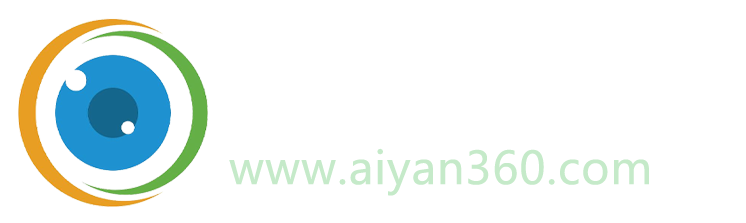 www.aiyan360.com